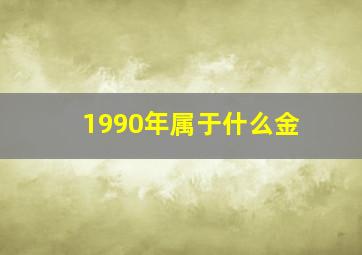 1990年属于什么金